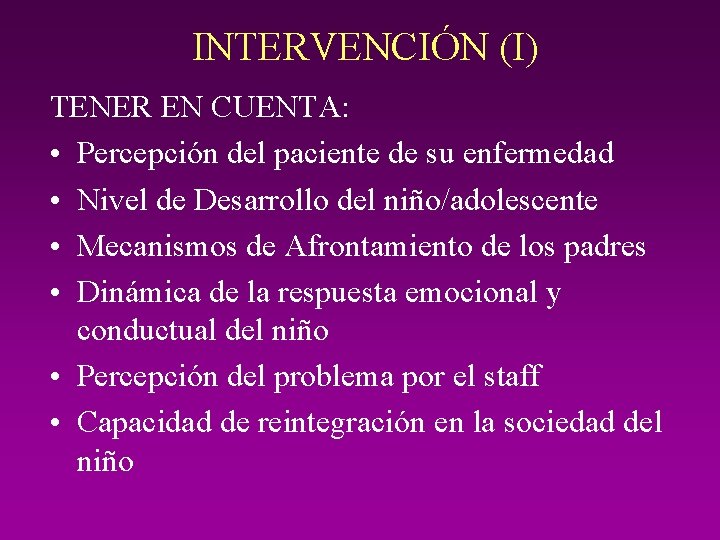 INTERVENCIÓN (I)

TENER EN CUENTA:

• Percepción del paciente de su enfermedad
• Nivel de Desarrollo del niño/adolescente
• Mecanismos de Afrontamiento de los padres
• Dinámica de la respuesta emocional y conductual del niño
• Percepción del problema por el staff
• Capacidad de reintegración en la sociedad del niño